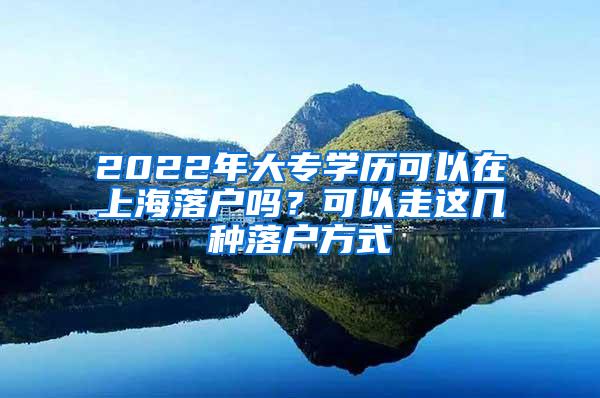 2022年大专学历可以在上海落户吗？可以走这几种落户方式